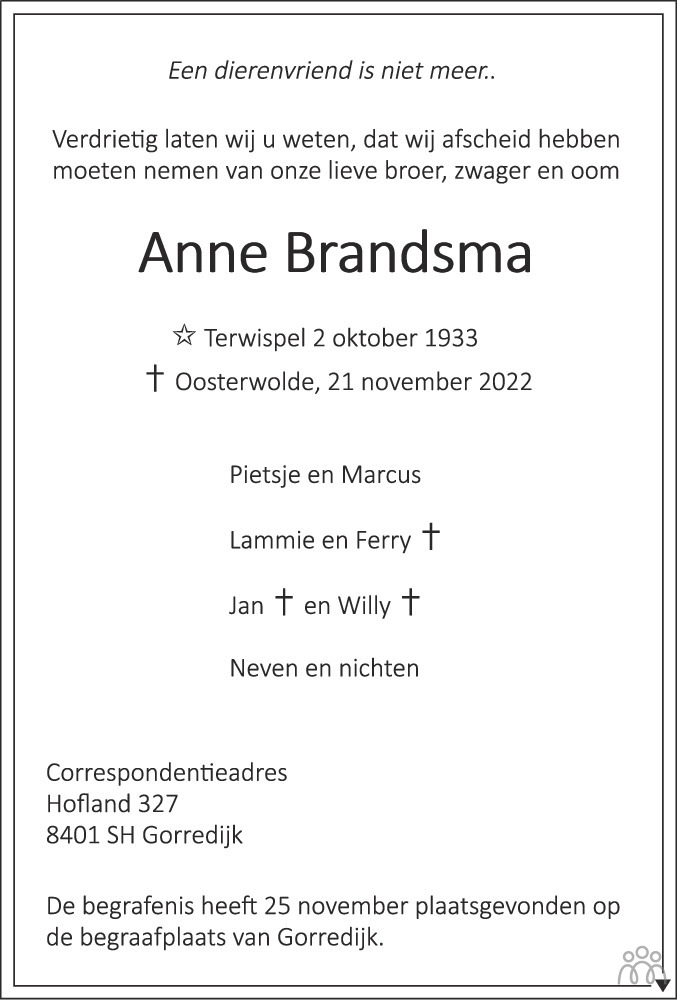 Een dierenvriend is niet meer..

Verdrietig laten wij u weten, dat wij afscheid hebben moeten nemen van onze lieve broer, zwager en oom

Anne Brandsma

☆ Terwispel 2 oktober 1933
† Oosterwolde, 21 november 2022

Pietsje en Marcus

Lammie en Ferry †

Jan † en Willy †

Neven en nichten

Correspondentieadres
Hofland 327
8401 SH Gorredijk

De begrafenis heeft 25 november plaatsgevonden op de begraafplaats van Gorredijk.